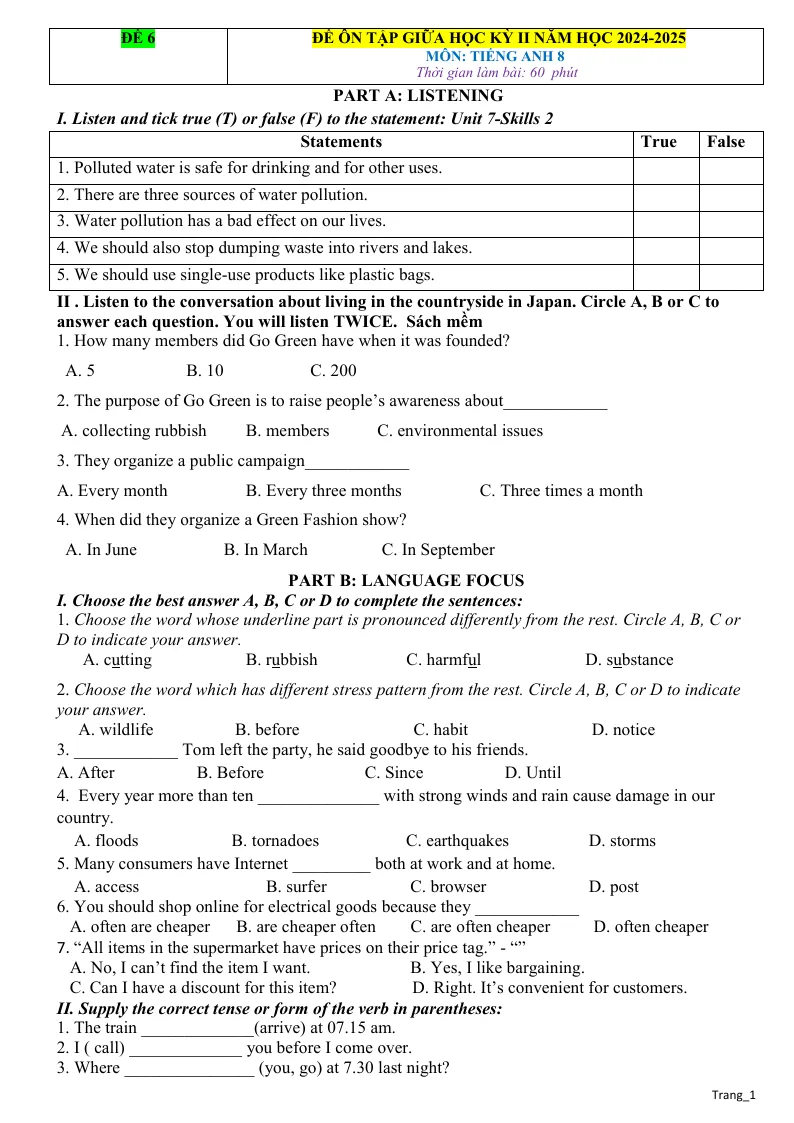 ĐỀ 6

ĐỀ ÔN TẬP GIỮA HỌC KỲ II NĂM HỌC 2024-2025
MÔN: TIẾNG ANH 8
Thời gian làm bài: 60 phút

PART A: LISTENING

I. Listen and tick true (T) or false (F) to the statement: Unit 7-Skills 2

| Statements | True | False |
|---|---|---|
| 1. Polluted water is safe for drinking and for other uses. | | |
| 2. There are three sources of water pollution. | | |
| 3. Water pollution has a bad effect on our lives. | | |
| 4. We should also stop dumping waste into rivers and lakes. | | |
| 5. We should use single-use products like plastic bags. | | |

II . Listen to the conversation about living in the countryside in Japan. Circle A, B or C to answer each question. You will listen TWICE. Sách mềm

1. How many members did Go Green have when it was founded?

A. 5 B. 10 C. 200

2. The purpose of Go Green is to raise people's awareness about____

A. collecting rubbish B. members C. environmental issues

3. They organize a public campaign____

A. Every month B. Every three months C. Three times a month

4. When did they organize a Green Fashion show?

A. In June B. In March C. In September

PART B: LANGUAGE FOCUS

I. Choose the best answer A, B, C or D to complete the sentences:

1. Choose the word whose underline part is pronounced differently from the rest. Circle A, B, C or D to indicate your answer.

A. cutting B. rubbish C. harmful D. substance

2. Choose the word which has different stress pattern from the rest. Circle A, B, C or D to indicate your answer.

A. wildlife B. before C. habit D. notice

3. ____ Tom left the party, he said goodbye to his friends.

A. After B. Before C. Since D. Until

4. Every year more than ten ____ with strong winds and rain cause damage in our country.

A. floods B. tornadoes C. earthquakes D. storms

5. Many consumers have Internet ____ both at work and at home.

A. access B. surfer C. browser D. post

6. You should shop online for electrical goods because they ____

A. often are cheaper B. are cheaper often C. are often cheaper D. often cheaper

7. "All items in the supermarket have prices on their price tag." - ""

A. No, I can't find the item I want. B. Yes, I like bargaining.

C. Can I have a discount for this item? D. Right. It's convenient for customers.

II. Supply the correct tense or form of the verb in parentheses:

1. The train ____(arrive) at 07.15 am.

2. I ( call) ____ you before I come over.

3. Where ____ (you, go) at 7.30 last night?

Trang_1